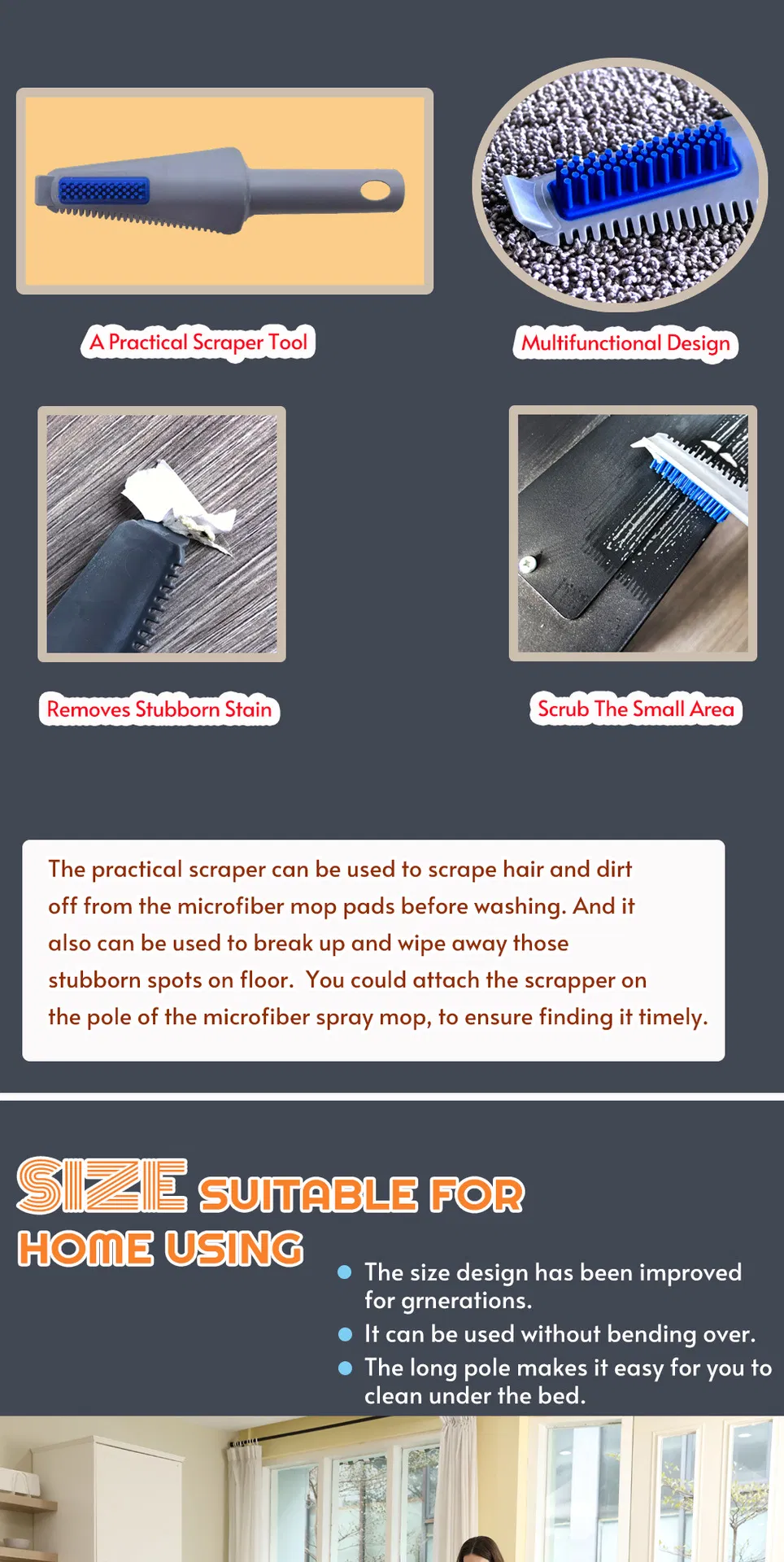 A Practical Scraper Tool

Multifunctional Design

Removes Stubborn Stain

Scrub The Small Area

The practical scraper can be used to scrape hair and dirt off from the microfiber mop pads before washing. And it also can be used to break up and wipe away those stubborn spots on floor. You could attach the scrapper on the pole of the microfiber spray mop, to ensure finding it timely.

SIZE SUITABLE FOR HOME USING

• The size design has been improved for grnerations.
• It can be used without bending over.
• The long pole makes it easy for you to clean under the bed.